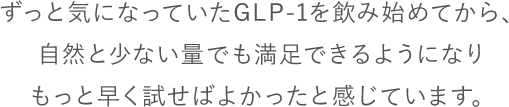 ずっと気になっていたGLP-1を飲み始めてから、
自然と少ない量でも満足できるようになり
もっと早く試せばよかったと感じています。